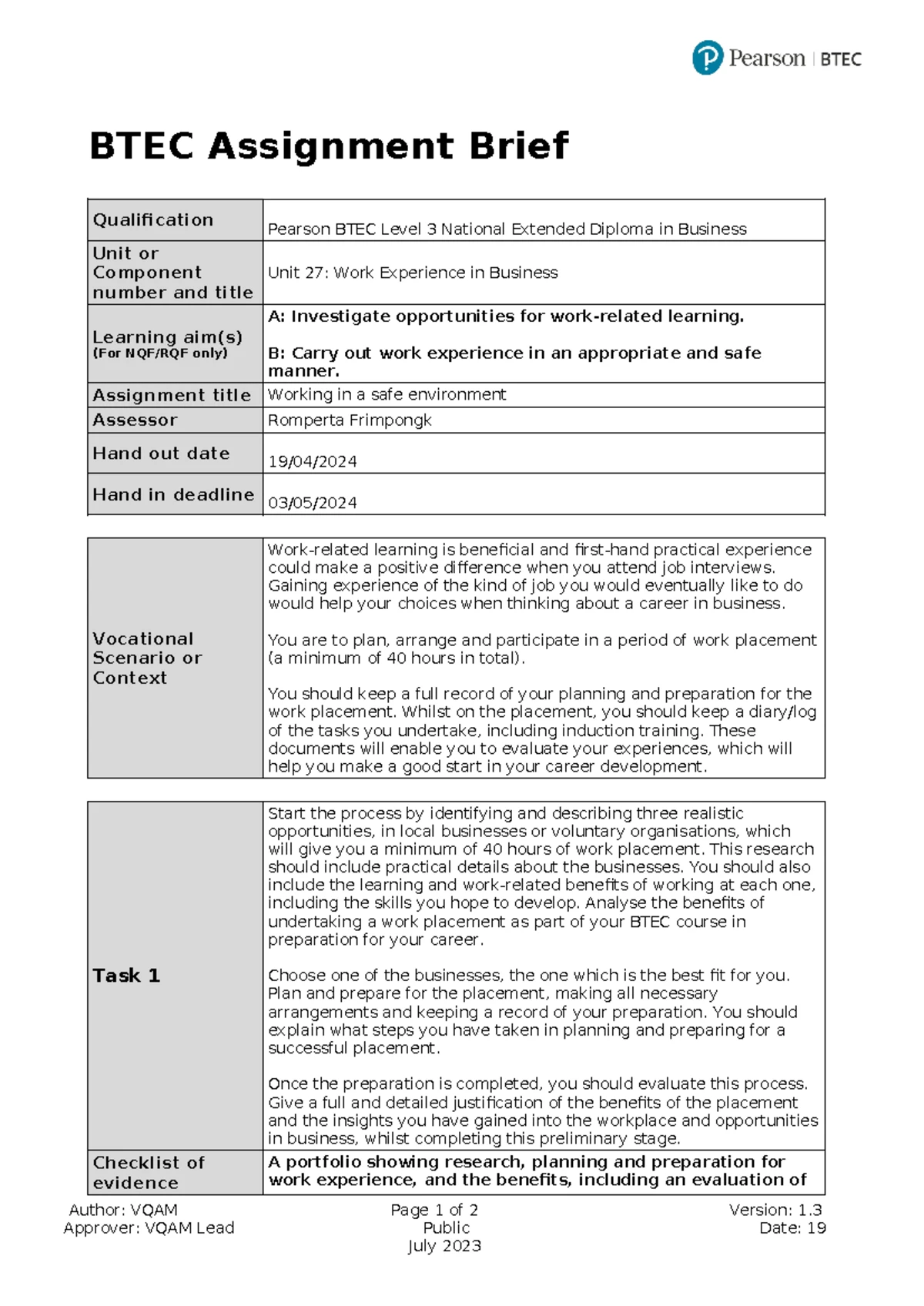 Pearson | BTEC

BTEC Assignment Brief

| Qualification | Pearson BTEC Level 3 National Extended Diploma in Business |
|---|---|
| Unit or Component number and title | Unit 27: Work Experience in Business |
| Learning aim(s) (For NQF/RQF only) | A: Investigate opportunities for work-related learning. B: Carry out work experience in an appropriate and safe manner. |
| Assignment title | Working in a safe environment |
| Assessor | Romperta Frimpongk |
| Hand out date | 19/04/2024 |
| Hand in deadline | 03/05/2024 |

| Vocational Scenario or Context | Work-related learning is beneficial and first-hand practical experience could make a positive difference when you attend job interviews. Gaining experience of the kind of job you would eventually like to do would help your choices when thinking about a career in business. You are to plan, arrange and participate in a period of work placement (a minimum of 40 hours in total). You should keep a full record of your planning and preparation for the work placement. Whilst on the placement, you should keep a diary/log of the tasks you undertake, including induction training. These documents will enable you to evaluate your experiences, which will help you make a good start in your career development. |
|---|---|

| Task 1 | Start the process by identifying and describing three realistic opportunities, in local businesses or voluntary organisations, which will give you a minimum of 40 hours of work placement. This research should include practical details about the businesses. You should also include the learning and work-related benefits of working at each one, including the skills you hope to develop. Analyse the benefits of undertaking a work placement as part of your BTEC course in preparation for your career. Choose one of the businesses, the one which is the best fit for you. Plan and prepare for the placement, making all necessary arrangements and keeping a record of your preparation. You should explain what steps you have taken in planning and preparing for a successful placement. Once the preparation is completed, you should evaluate this process. Give a full and detailed justification of the benefits of the placement and the insights you have gained into the workplace and opportunities in business, whilst completing this preliminary stage. |
|---|---|
| Checklist of evidence | A portfolio showing research, planning and preparation for work experience, and the benefits, including an evaluation of |

Author: VQAM
Approver: VQAM Lead

Page 1 of 2
Public
July 2023

Version: 1.3
Date: 19